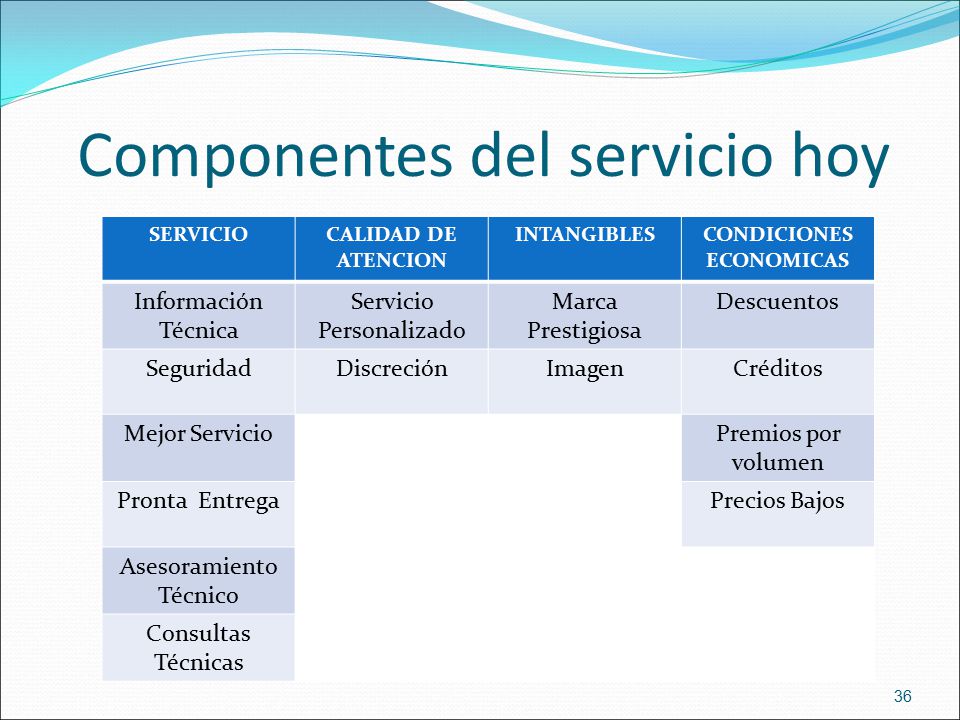 Componentes del servicio hoy

| SERVICIO | CALIDAD DE ATENCION | INTANGIBLES | CONDICIONES ECONOMICAS |
|---|---|---|---|
| Información Técnica | Servicio Personalizado | Marca Prestigiosa | Descuentos |
| Seguridad | Discreción | Imagen | Créditos |
| Mejor Servicio | | | Premios por volumen |
| Pronta Entrega | | | Precios Bajos |
| Asesoramiento Técnico | | | |
| Consultas Técnicas | | | |

36